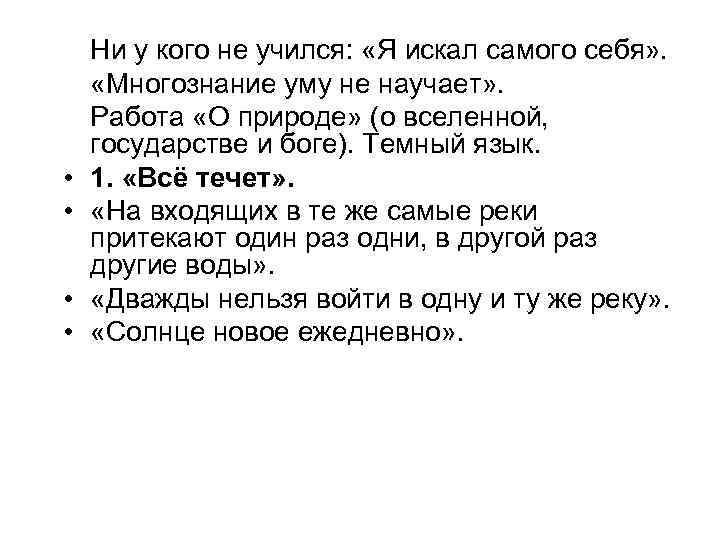 Ни у кого не учился: «Я искал самого себя».

«Многознание уму не научает».

Работа «О природе» (о вселенной, государстве и боге). Темный язык.

• 1. «Всё течет».

• «На входящих в те же самые реки притекают один раз одни, в другой раз другие воды».

• «Дважды нельзя войти в одну и ту же реку».

• «Солнце новое ежедневно».